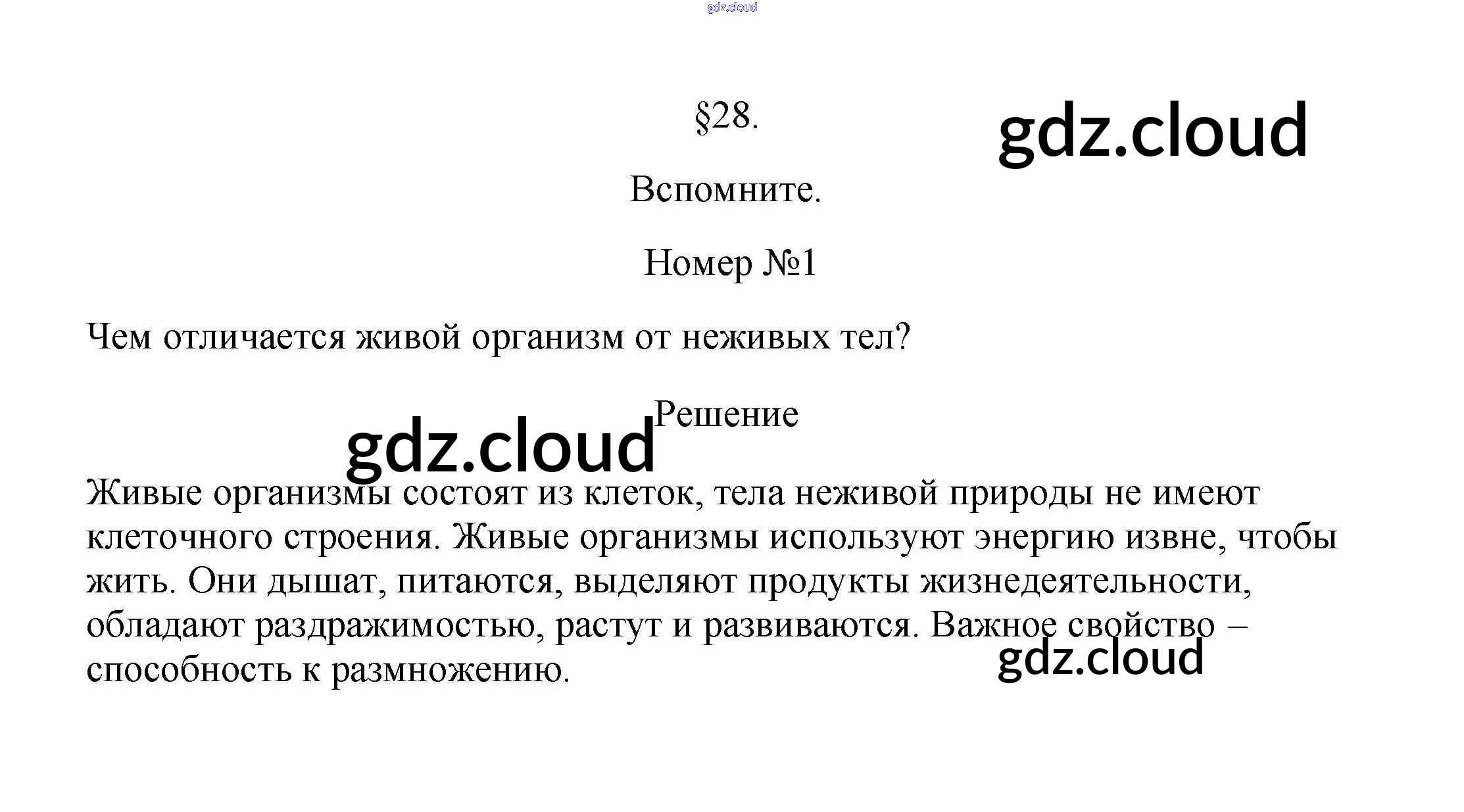 gdz.cloud

§28.

gdz.cloud

Вспомните.

Номер №1

Чем отличается живой организм от неживых тел?

Решение

gdz.cloud

Живые организмы состоят из клеток, тела неживой природы не имеют клеточного строения. Живые организмы используют энергию извне, чтобы жить. Они дышат, питаются, выделяют продукты жизнедеятельности, обладают раздражимостью, растут и развиваются. Важное свойство – способность к размножению.

gdz.cloud